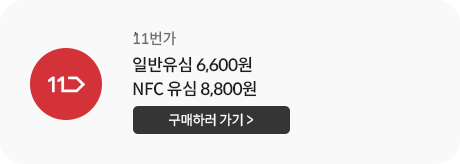 11

11번가

일반유심 6,600원
NFC 유심 8,800원

구매하러 가기 >